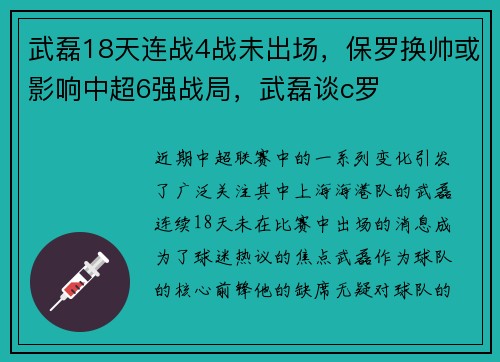 武磊18天连战4战未出场，保罗换帅或影响中超6强战局，武磊谈c罗

近期中超联赛中的一系列变化引发了广泛关注其中上海海港队的武磊连续18天未在比赛中出场的消息成为了球迷热议的焦点武磊作为球队的核心前锋他的缺席无疑对球队的